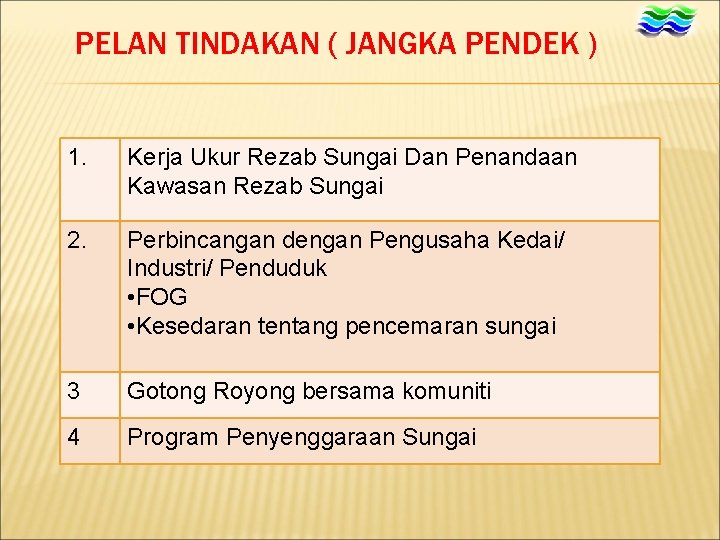 PELAN TINDAKAN ( JANGKA PENDEK )

| 1. | Kerja Ukur Rezab Sungai Dan Penandaan Kawasan Rezab Sungai |
|---|---|
| 2. | Perbincangan dengan Pengusaha Kedai/ Industri/ Penduduk • FOG • Kesedaran tentang pencemaran sungai |
| 3 | Gotong Royong bersama komuniti |
| 4 | Program Penyenggaraan Sungai |